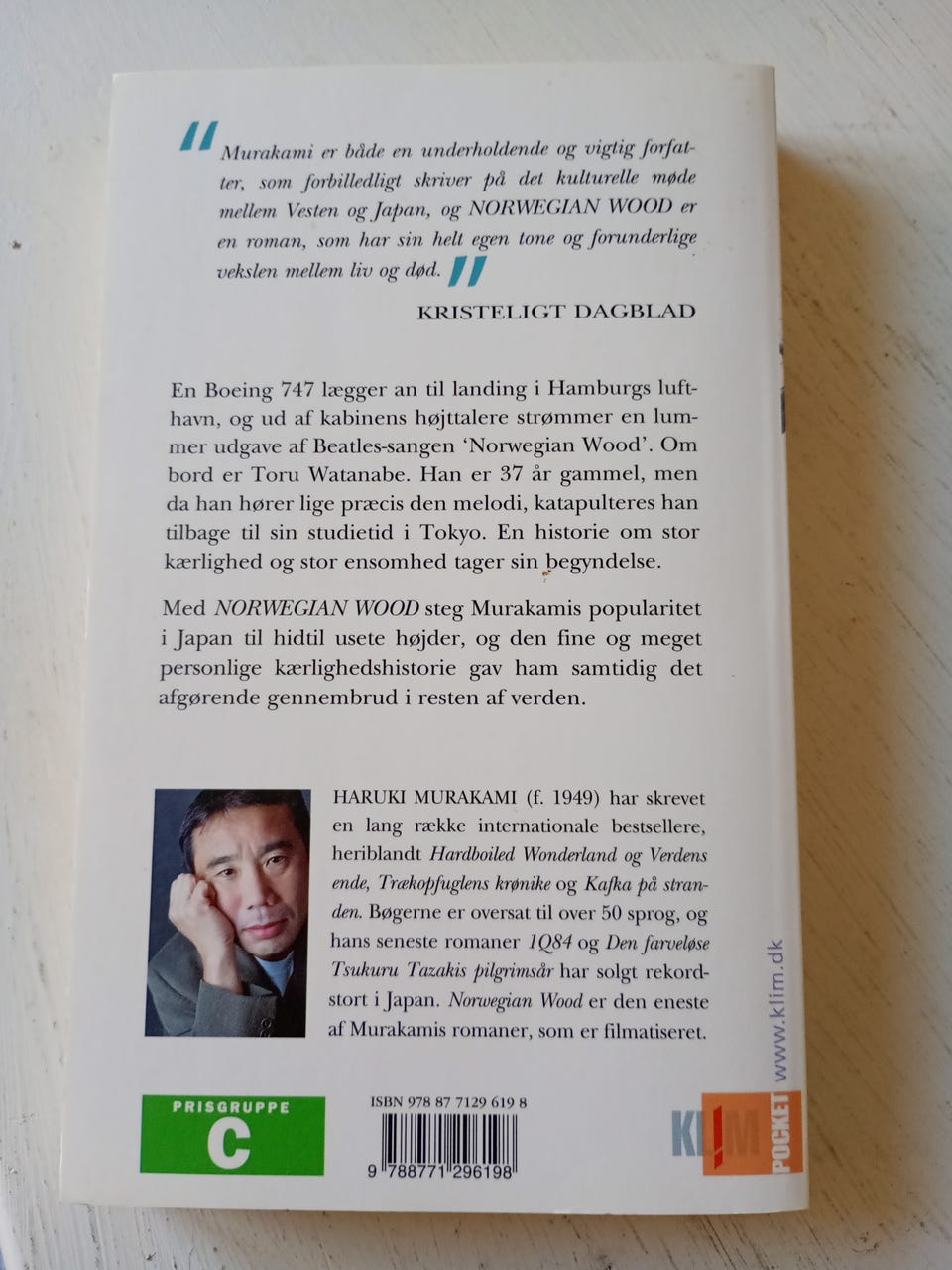 "Murakami er både en underholdende og vigtig forfatter, som forbilledligt skriver på det kulturelle møde mellem Vesten og Japan, og NORWEGIAN WOOD er en roman, som har sin helt egen tone og forunderlige vekslen mellem liv og død."

KRISTELIGT DAGBLAD

En Boeing 747 lægger an til landing i Hamburgs lufthavn, og ud af kabinens højttalere strømmer en lummer udgave af Beatles-sangen 'Norwegian Wood'. Om bord er Toru Watanabe. Han er 37 år gammel, men da han hører lige præcis den melodi, katapulteres han tilbage til sin studietid i Tokyo. En historie om stor kærlighed og stor ensomhed tager sin begyndelse.

Med NORWEGIAN WOOD steg Murakamis popularitet i Japan til hidtil usete højder, og den fine og meget personlige kærlighedshistorie gav ham samtidig det afgørende gennembrud i resten af verden.

HARUKI MURAKAMI (f. 1949) har skrevet en lang række internationale bestsellere, heriblandt Hardboiled Wonderland og Verdens ende, Trækopfuglens krønike og Kafka på stranden. Bøgerne er oversat til over 50 sprog, og hans seneste romaner 1Q84 og Den farveløse Tsukuru Tazakis pilgrimsår har solgt rekordstort i Japan. Norwegian Wood er den eneste af Murakamis romaner, som er filmatiseret.

PRISGRUPPE
C

ISBN 978 87 7129 619 8

9 788771 296198

KLIM POCKET

www.klim.dk